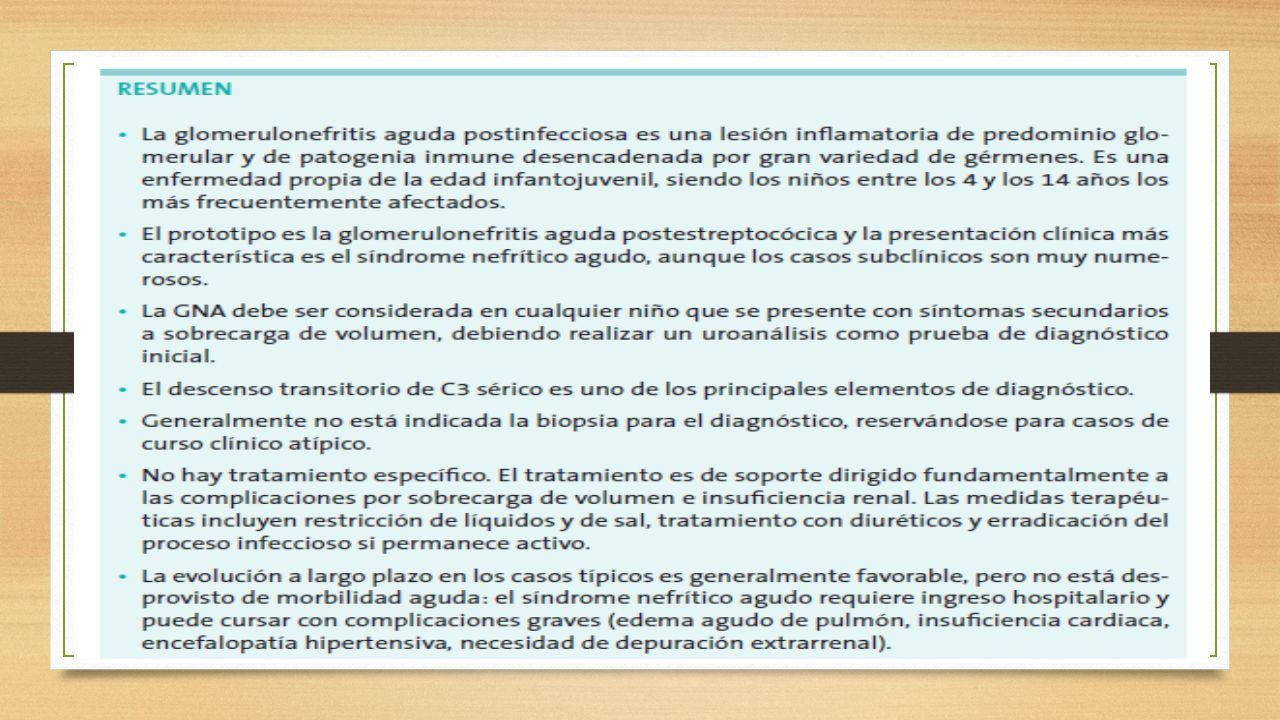 RESUMEN

• La glomerulonefritis aguda postinfecciosa es una lesión inflamatoria de predominio glomerular y de patogenia inmune desencadenada por gran variedad de gérmenes. Es una enfermedad propia de la edad infantojuvenil, siendo los niños entre los 4 y los 14 años los más frecuentemente afectados.

• El prototipo es la glomerulonefritis aguda postestreptocócica y la presentación clínica más característica es el síndrome nefrítico agudo, aunque los casos subclínicos son muy numerosos.

• La GNA debe ser considerada en cualquier niño que se presente con síntomas secundarios a sobrecarga de volumen, debiendo realizar un uroanálisis como prueba de diagnóstico inicial.

• El descenso transitorio de C3 sérico es uno de los principales elementos de diagnóstico.

• Generalmente no está indicada la biopsia para el diagnóstico, reservándose para casos de curso clínico atípico.

• No hay tratamiento específico. El tratamiento es de soporte dirigido fundamentalmente a las complicaciones por sobrecarga de volumen e insuficiencia renal. Las medidas terapéuticas incluyen restricción de líquidos y de sal, tratamiento con diuréticos y erradicación del proceso infeccioso si permanece activo.

• La evolución a largo plazo en los casos típicos es generalmente favorable, pero no está desprovisto de morbilidad aguda: el síndrome nefrítico agudo requiere ingreso hospitalario y puede cursar con complicaciones graves (edema agudo de pulmón, insuficiencia cardiaca, encefalopatía hipertensiva, necesidad de depuración extrarrenal).